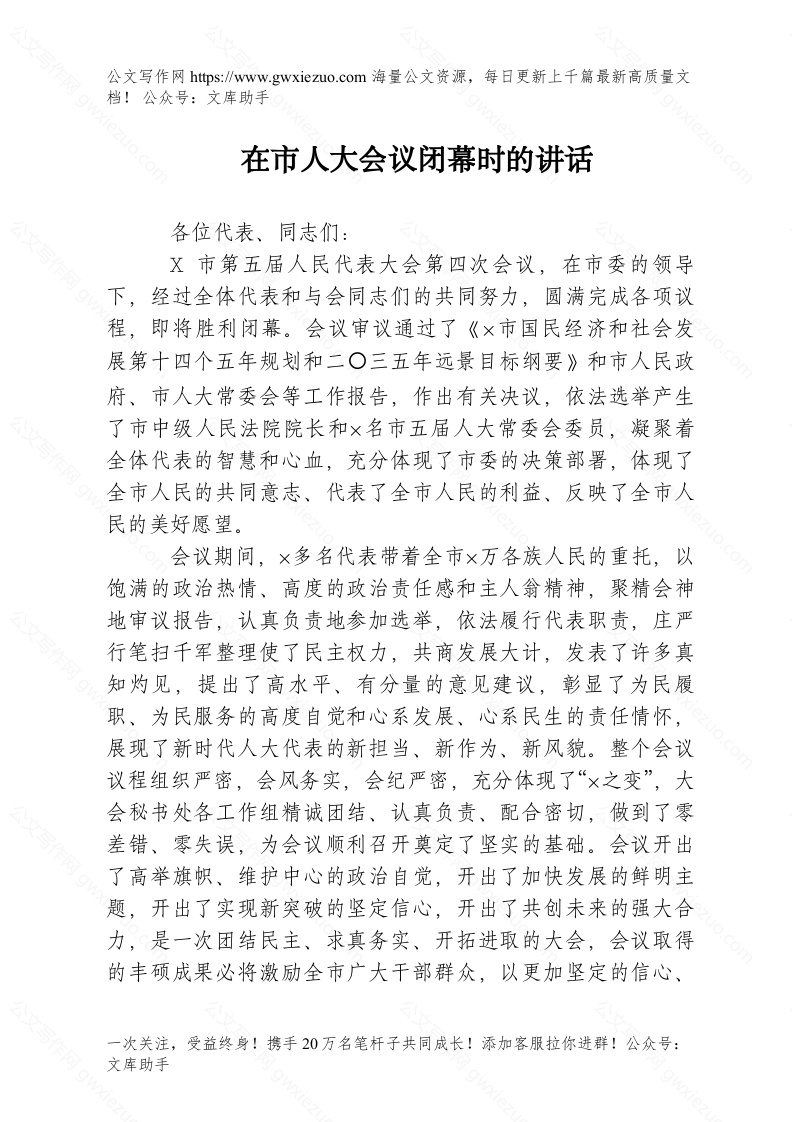 公文写作网 https://www.gwxiezuo.com 海量公文资源，每日更新上千篇最新高质量文档！ 公众号：文库助手

在市人大会议闭幕时的讲话

各位代表、同志们：

X 市第五届人民代表大会第四次会议，在市委的领导下，经过全体代表和与会同志们的共同努力，圆满完成各项议程，即将胜利闭幕。会议审议通过了《×市国民经济和社会发展第十四个五年规划和二〇三五年远景目标纲要》和市人民政府、市人大常委会等工作报告，作出有关决议，依法选举产生了市中级人民法院院长和×名市五届人大常委会委员，凝聚着全体代表的智慧和心血，充分体现了市委的决策部署，体现了全市人民的共同意志、代表了全市人民的利益、反映了全市人民的美好愿望。

会议期间，×多名代表带着全市×万各族人民的重托，以饱满的政治热情、高度的政治责任感和主人翁精神，聚精会神地审议报告，认真负责地参加选举，依法履行代表职责，庄严行笔扫千军整理使了民主权力，共商发展大计，发表了许多真知灼见，提出了高水平、有分量的意见建议，彰显了为民履职、为民服务的高度自觉和心系发展、心系民生的责任情怀，展现了新时代人大代表的新担当、新作为、新风貌。整个会议议程组织严密，会风务实，会纪严密，充分体现了“×之变”，大会秘书处各工作组精诚团结、认真负责、配合密切，做到了零差错、零失误，为会议顺利召开奠定了坚实的基础。会议开出了高举旗帜、维护中心的政治自觉，开出了加快发展的鲜明主题，开出了实现新突破的坚定信心，开出了共创未来的强大合力，是一次团结民主、求真务实、开拓进取的大会，会议取得的丰硕成果必将激励全市广大干部群众，以更加坚定的信心、

一次关注，受益终身！携手 20 万名笔杆子共同成长！添加客服拉你进群！公众号：文库助手